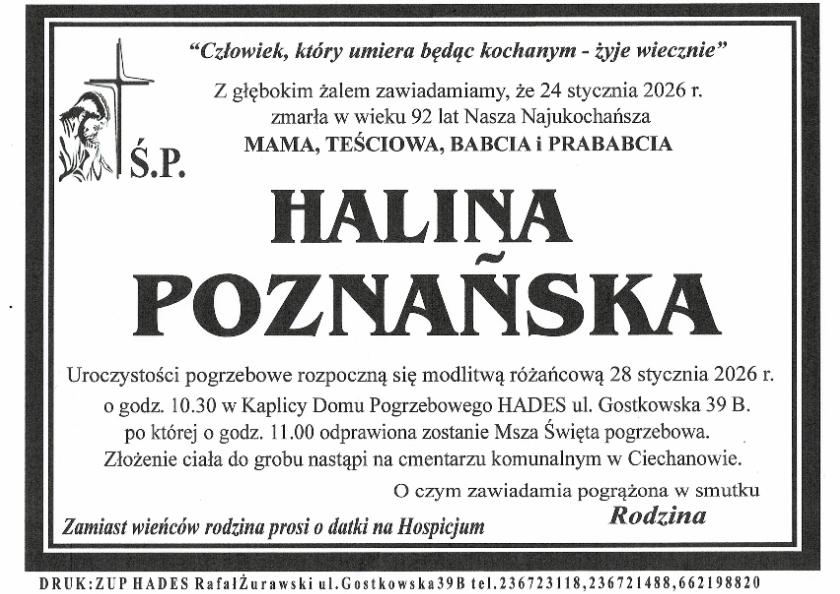 "Człowiek, który umiera będąc kochanym - żyje wiecznie"

Z głębokim żalem zawiadamiamy, że 24 stycznia 2026 r. zmarła w wieku 92 lat Nasza Najukochańsza

MAMA, TEŚCIOWA, BABCIA i PRABABCIA

Ś.P.

HALINA POZNAŃSKA

Uroczystości pogrzebowe rozpoczną się modlitwą różańcową 28 stycznia 2026 r. o godz. 10.30 w Kaplicy Domu Pogrzebowego HADES ul. Gostkowska 39 B. po której o godz. 11.00 odprawiona zostanie Msza Święta pogrzebowa. Złożenie ciała do grobu nastąpi na cmentarzu komunalnym w Ciechanowie.

O czym zawiadamia pogrążona w smutku

Rodzina

Zamiast wieńców rodzina prosi o datki na Hospicjum

DRUK:ZUP HADES RafałŻurawski ul.Gostkowska39B tel.236723118,236721488,662198820